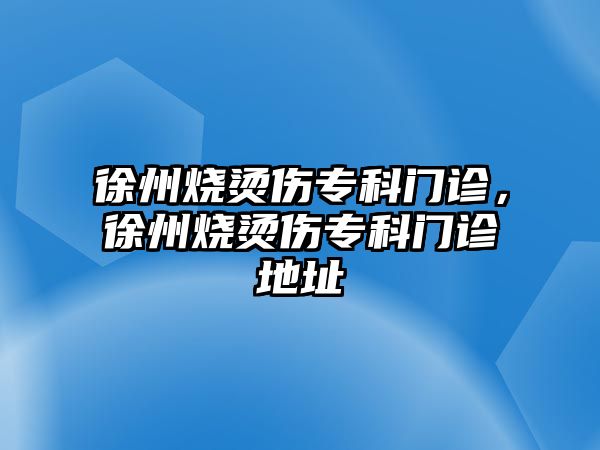 徐州烧烫伤专科门诊，徐州烧烫伤专科门诊地址